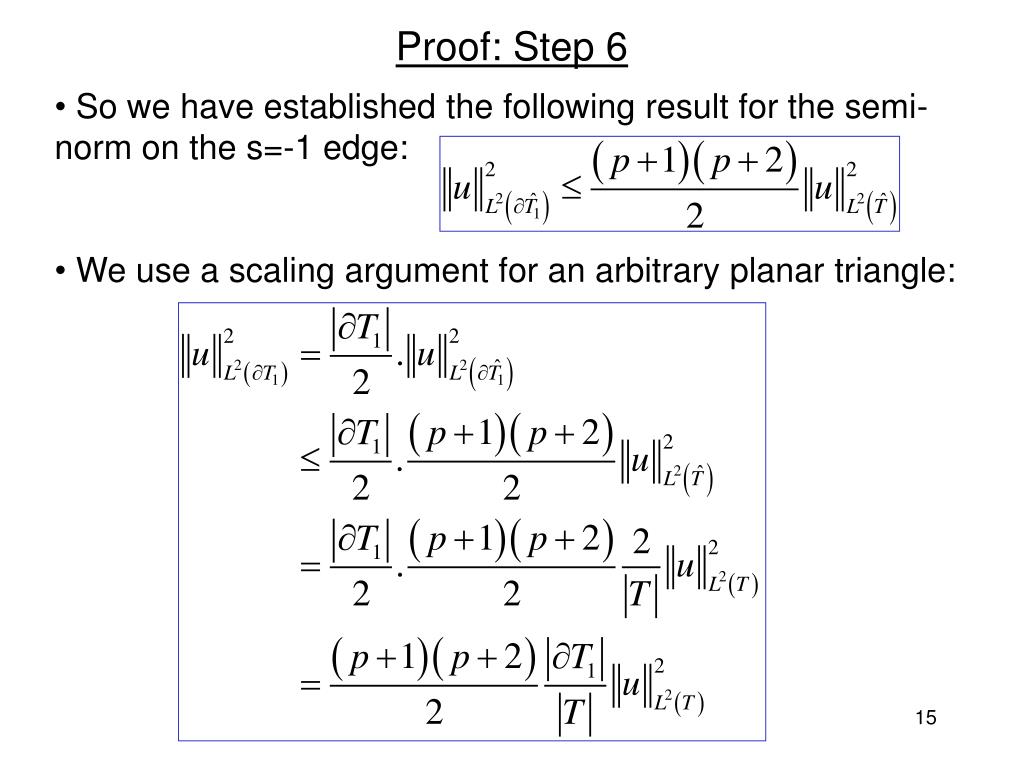 Proof: Step 6

• So we have established the following result for the semi-norm on the s=-1 edge:

$\|u\|^2_{L^2(\partial\hat{T}_1)} \leq \frac{(p+1)(p+2)}{2}\|u\|^2_{L^2(\hat{T})}$

• We use a scaling argument for an arbitrary planar triangle:

$\|u\|^2_{L^2(\partial T_1)} = \frac{|\partial T_1|}{2}.\|u\|^2_{L^2(\partial\hat{T}_1)}$

$\leq \frac{|\partial T_1|}{2}.\frac{(p+1)(p+2)}{2}\|u\|^2_{L^2(\hat{T})}$

$= \frac{|\partial T_1|}{2}.\frac{(p+1)(p+2)}{2}\frac{2}{|T|}\|u\|^2_{L^2(T)}$

$= \frac{(p+1)(p+2)}{2}\frac{|\partial T_1|}{|T|}\|u\|^2_{L^2(T)}$

15